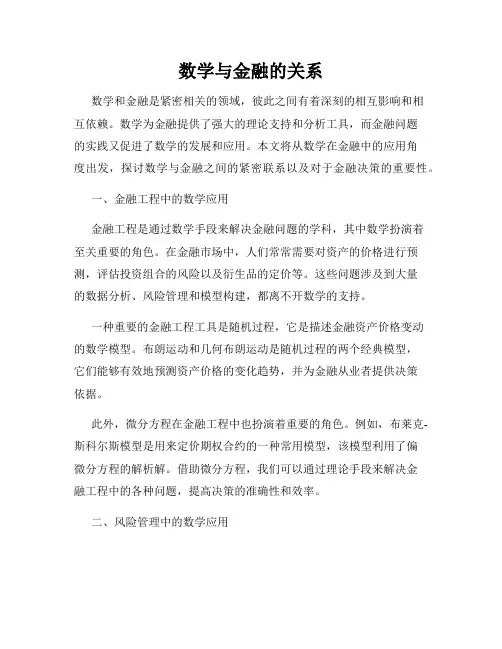 数学与金融的关系

数学和金融是紧密相关的领域，彼此之间有着深刻的相互影响和相互依赖。数学为金融提供了强大的理论支持和分析工具，而金融问题的实践又促进了数学的发展和应用。本文将从数学在金融中的应用角度出发，探讨数学与金融之间的紧密联系以及对于金融决策的重要性。

一、金融工程中的数学应用

金融工程是通过数学手段来解决金融问题的学科，其中数学扮演着至关重要的角色。在金融市场中，人们常常需要对资产的价格进行预测，评估投资组合的风险以及衍生品的定价等。这些问题涉及到大量的数据分析、风险管理和模型构建，都离不开数学的支持。

一种重要的金融工程工具是随机过程，它是描述金融资产价格变动的数学模型。布朗运动和几何布朗运动是随机过程的两个经典模型，它们能够有效地预测资产价格的变化趋势，并为金融从业者提供决策依据。

此外，微分方程在金融工程中也扮演着重要的角色。例如，布莱克-斯科尔斯模型是用来定价期权合约的一种常用模型，该模型利用了偏微分方程的解析解。借助微分方程，我们可以通过理论手段来解决金融工程中的各种问题，提高决策的准确性和效率。

二、风险管理中的数学应用